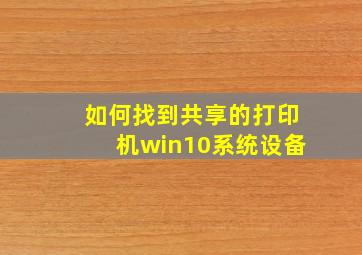 如何找到共享的打印机win10系统设备